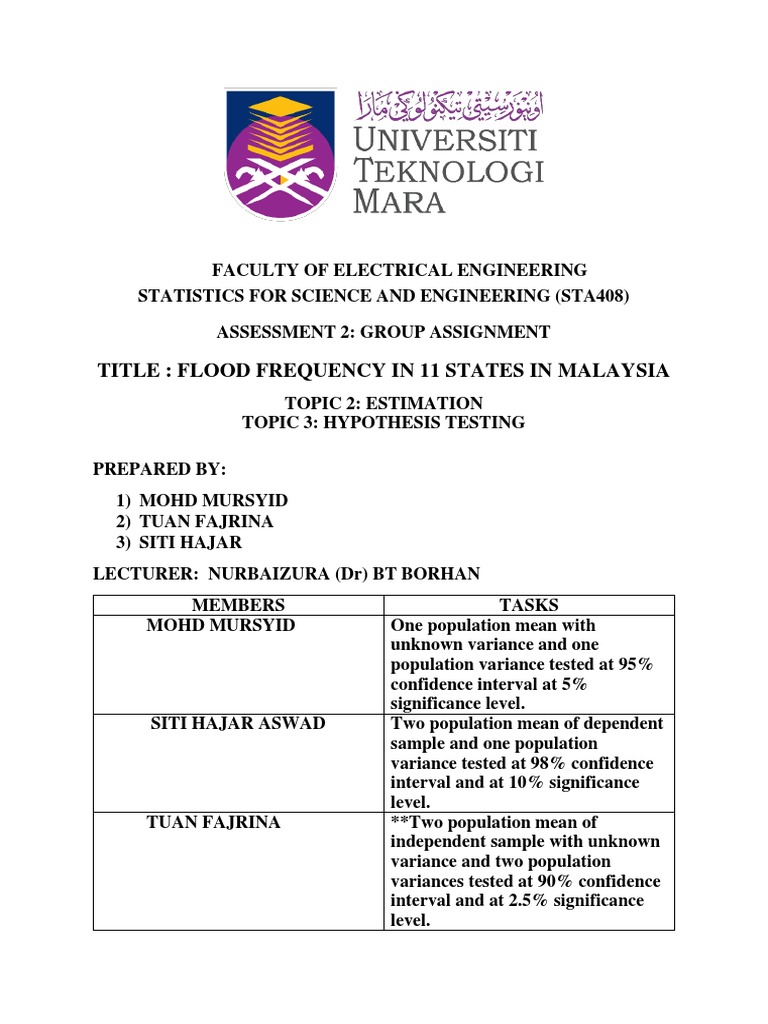 اونيۏرسيتي تيكنولوݢي مارا
UNIVERSITI TEKNOLOGI MARA

FACULTY OF ELECTRICAL ENGINEERING
STATISTICS FOR SCIENCE AND ENGINEERING (STA408)

ASSESSMENT 2: GROUP ASSIGNMENT

TITLE : FLOOD FREQUENCY IN 11 STATES IN MALAYSIA

TOPIC 2: ESTIMATION
TOPIC 3: HYPOTHESIS TESTING

PREPARED BY:

1) MOHD MURSYID
2) TUAN FAJRINA
3) SITI HAJAR

LECTURER: NURBAIZURA (Dr) BT BORHAN

| MEMBERS | TASKS |
|---|---|
| MOHD MURSYID | One population mean with unknown variance and one population variance tested at 95% confidence interval at 5% significance level. |
| SITI HAJAR ASWAD | Two population mean of dependent sample and one population variance tested at 98% confidence interval and at 10% significance level. |
| TUAN FAJRINA | **Two population mean of independent sample with unknown variance and two population variances tested at 90% confidence interval and at 2.5% significance level. |